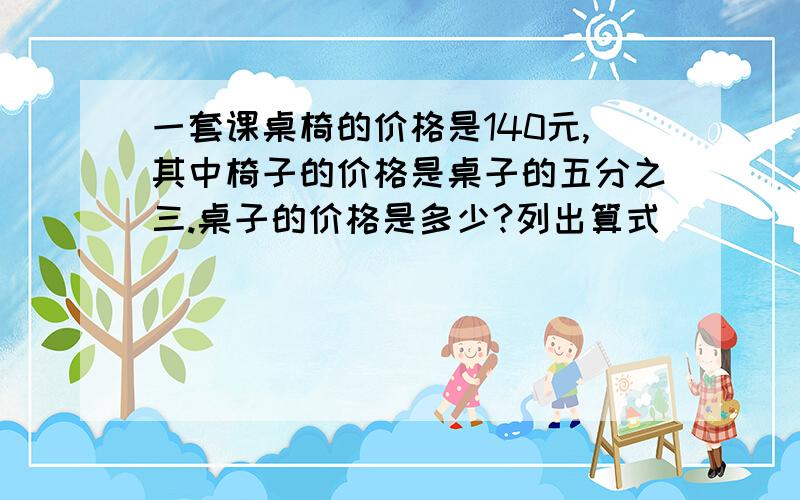 一套课桌椅的价格是140元,其中椅子的价格是桌子的五分之三.桌子的价格是多少?列出算式